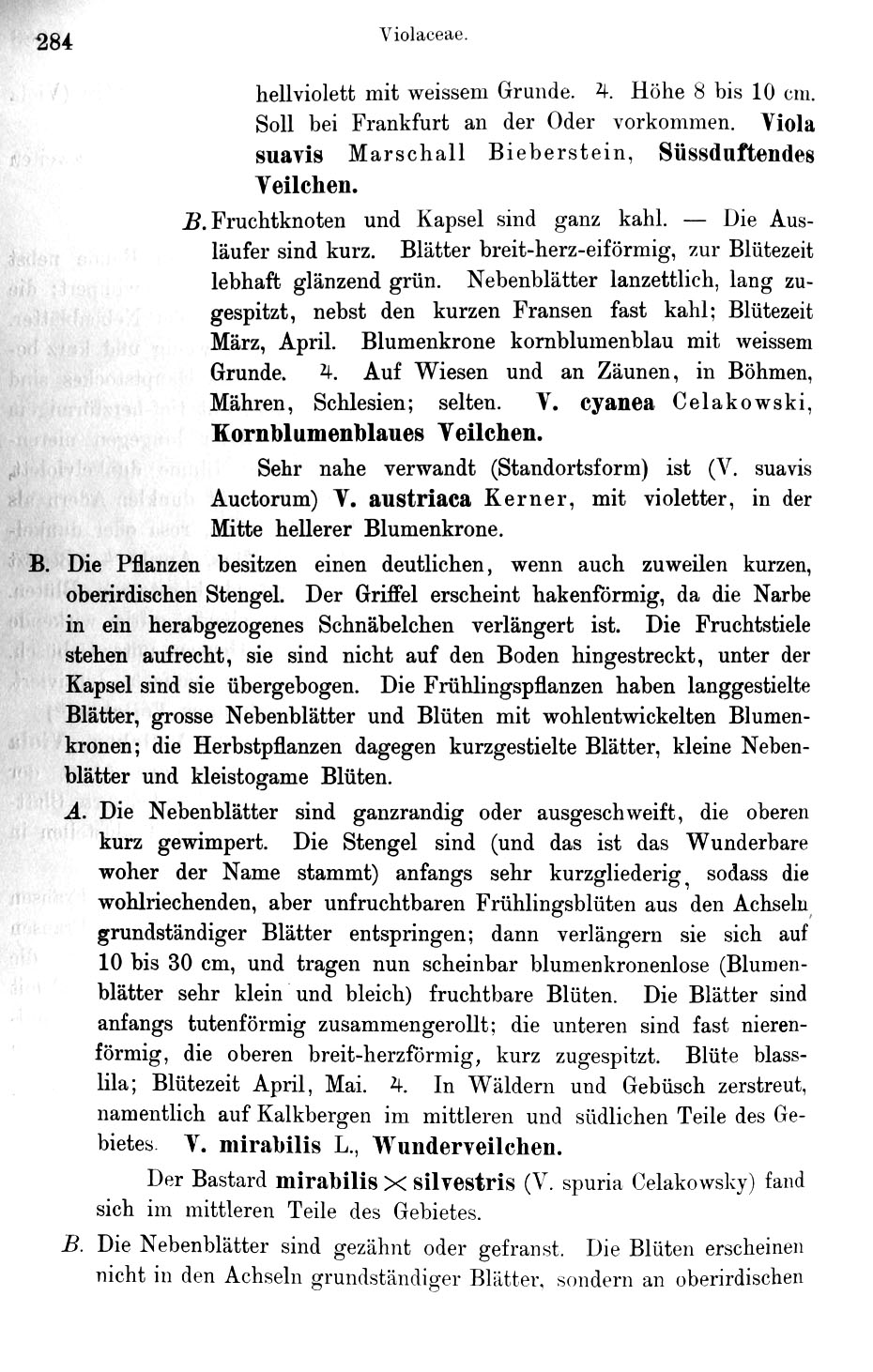 284 Violaceae.

hellviolett mit weissem Grunde. ♃. Höhe 8 bis 10 cm. Soll bei Frankfurt an der Oder vorkommen. Viola suavis Marschall Bieberstein, Süssduftendes Veilchen.

B. Fruchtknoten und Kapsel sind ganz kahl. — Die Ausläufer sind kurz. Blätter breit-herz-eiförmig, zur Blütezeit lebhaft glänzend grün. Nebenblätter lanzettlich, lang zugespitzt, nebst den kurzen Fransen fast kahl; Blütezeit März, April. Blumenkrone kornblumenblau mit weissem Grunde. ♃. Auf Wiesen und an Zäunen, in Böhmen, Mähren, Schlesien; selten. V. cyanea Celakowski, Kornblumenblaues Veilchen.

Sehr nahe verwandt (Standortsform) ist (V. suavis Auctorum) V. austriaca Kerner, mit violetter, in der Mitte hellerer Blumenkrone.

B. Die Pflanzen besitzen einen deutlichen, wenn auch zuweilen kurzen, oberirdischen Stengel. Der Griffel erscheint hakenförmig, da die Narbe in ein herabgezogenes Schnäbelchen verlängert ist. Die Fruchtstiele stehen aufrecht, sie sind nicht auf den Boden hingestreckt, unter der Kapsel sind sie übergebogen. Die Frühlingspflanzen haben langgestielte Blätter, grosse Nebenblätter und Blüten mit wohlentwickelten Blumenkronen; die Herbstpflanzen dagegen kurzgestielte Blätter, kleine Nebenblätter und kleistogame Blüten.

A. Die Nebenblätter sind ganzrandig oder ausgeschweift, die oberen kurz gewimpert. Die Stengel sind (und das ist das Wunderbare woher der Name stammt) anfangs sehr kurzgliederig, sodass die wohlriechenden, aber unfruchtbaren Frühlingsblüten aus den Achseln grundständiger Blätter entspringen; dann verlängern sie sich auf 10 bis 30 cm, und tragen nun scheinbar blumenkronenlose (Blumenblätter sehr klein und bleich) fruchtbare Blüten. Die Blätter sind anfangs tutenförmig zusammengerollt; die unteren sind fast nierenförmig, die oberen breit-herzförmig, kurz zugespitzt. Blüte blasslila; Blütezeit April, Mai. ♃. In Wäldern und Gebüsch zerstreut, namentlich auf Kalkbergen im mittleren und südlichen Teile des Gebietes. V. mirabilis L., Wunderveilchen.

Der Bastard mirabilis $\times$ silvestris (V. spuria Celakowsky) fand sich im mittleren Teile des Gebietes.

B. Die Nebenblätter sind gezähnt oder gefranst. Die Blüten erscheinen nicht in den Achseln grundständiger Blätter, sondern an oberirdischen